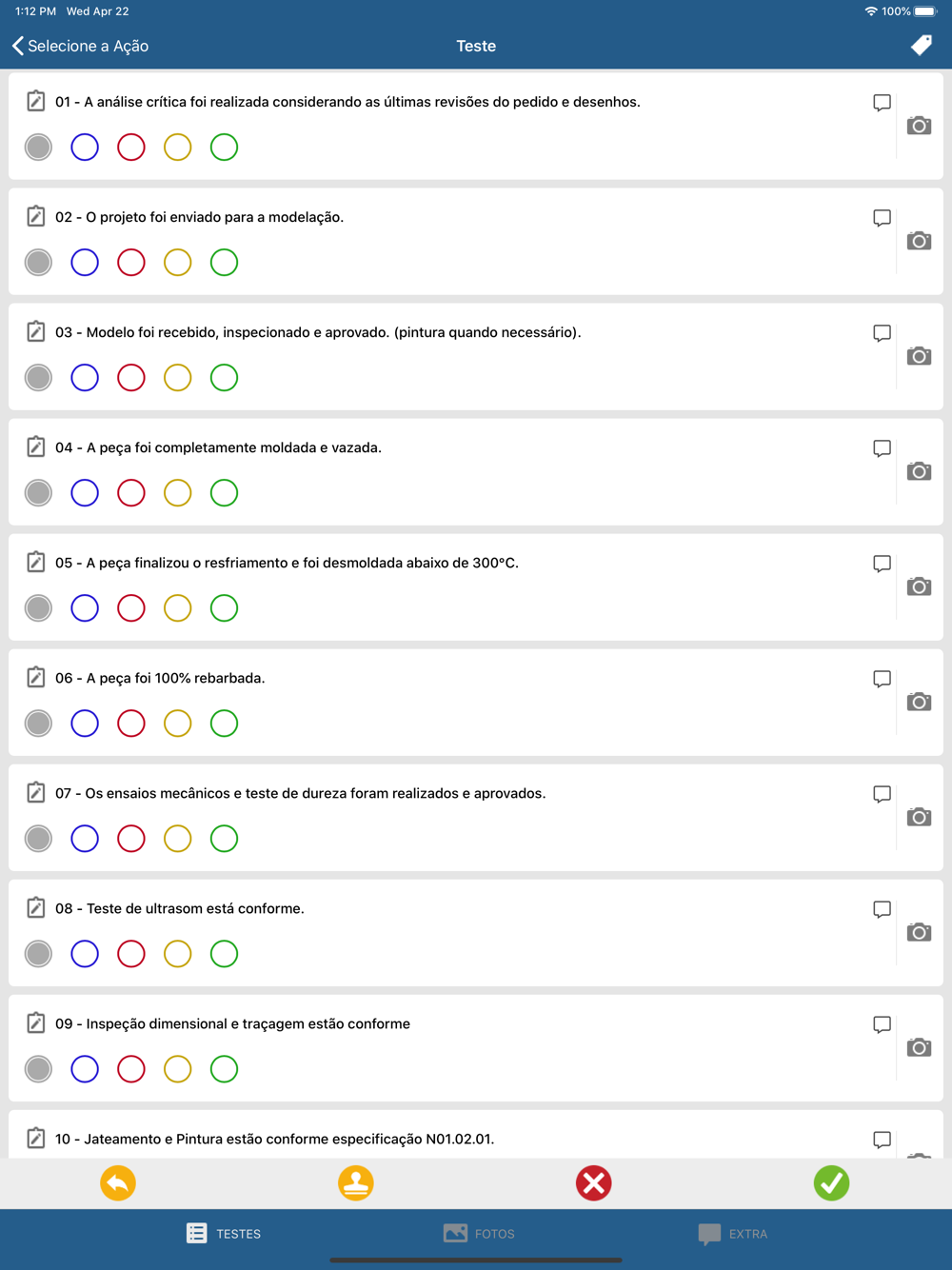 1:12 PM Wed Apr 22
100%

Selecione a Ação
Teste

01 - A análise crítica foi realizada considerando as últimas revisões do pedido e desenhos.

02 - O projeto foi enviado para a modelação.

03 - Modelo foi recebido, inspecionado e aprovado. (pintura quando necessário).

04 - A peça foi completamente moldada e vazada.

05 - A peça finalizou o resfriamento e foi desmoldada abaixo de 300°C.

06 - A peça foi 100% rebarbada.

07 - Os ensaios mecânicos e teste de dureza foram realizados e aprovados.

08 - Teste de ultrasom está conforme.

09 - Inspeção dimensional e traçagem estão conforme

10 - Jateamento e Pintura estão conforme especificação N01.02.01.

TESTES
FOTOS
EXTRA